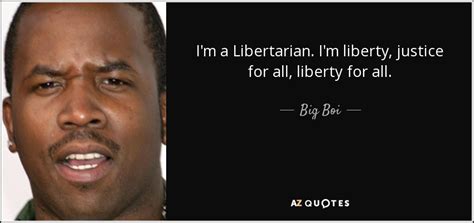 I'm a Libertarian. I'm liberty, justice for all, liberty for all.

— Big Boi —

AZ QUOTES